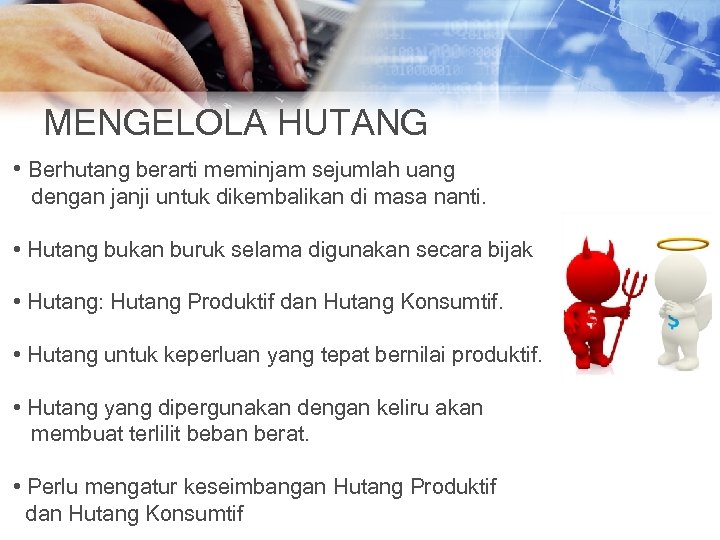 MENGELOLA HUTANG

• Berhutang berarti meminjam sejumlah uang dengan janji untuk dikembalikan di masa nanti.

• Hutang bukan buruk selama digunakan secara bijak

• Hutang: Hutang Produktif dan Hutang Konsumtif.

• Hutang untuk keperluan yang tepat bernilai produktif.

• Hutang yang dipergunakan dengan keliru akan membuat terlilit beban berat.

• Perlu mengatur keseimbangan Hutang Produktif dan Hutang Konsumtif